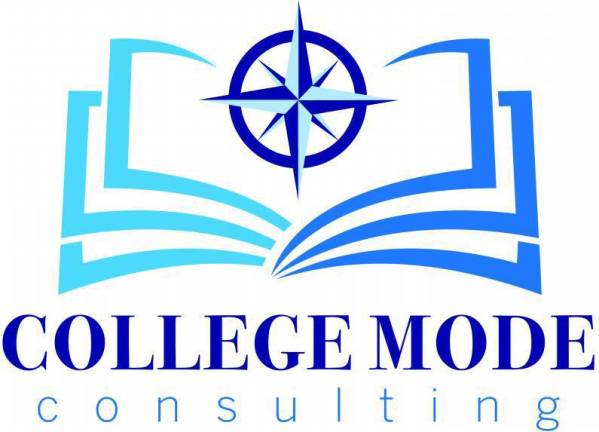 COLLEGE MODE
consulting